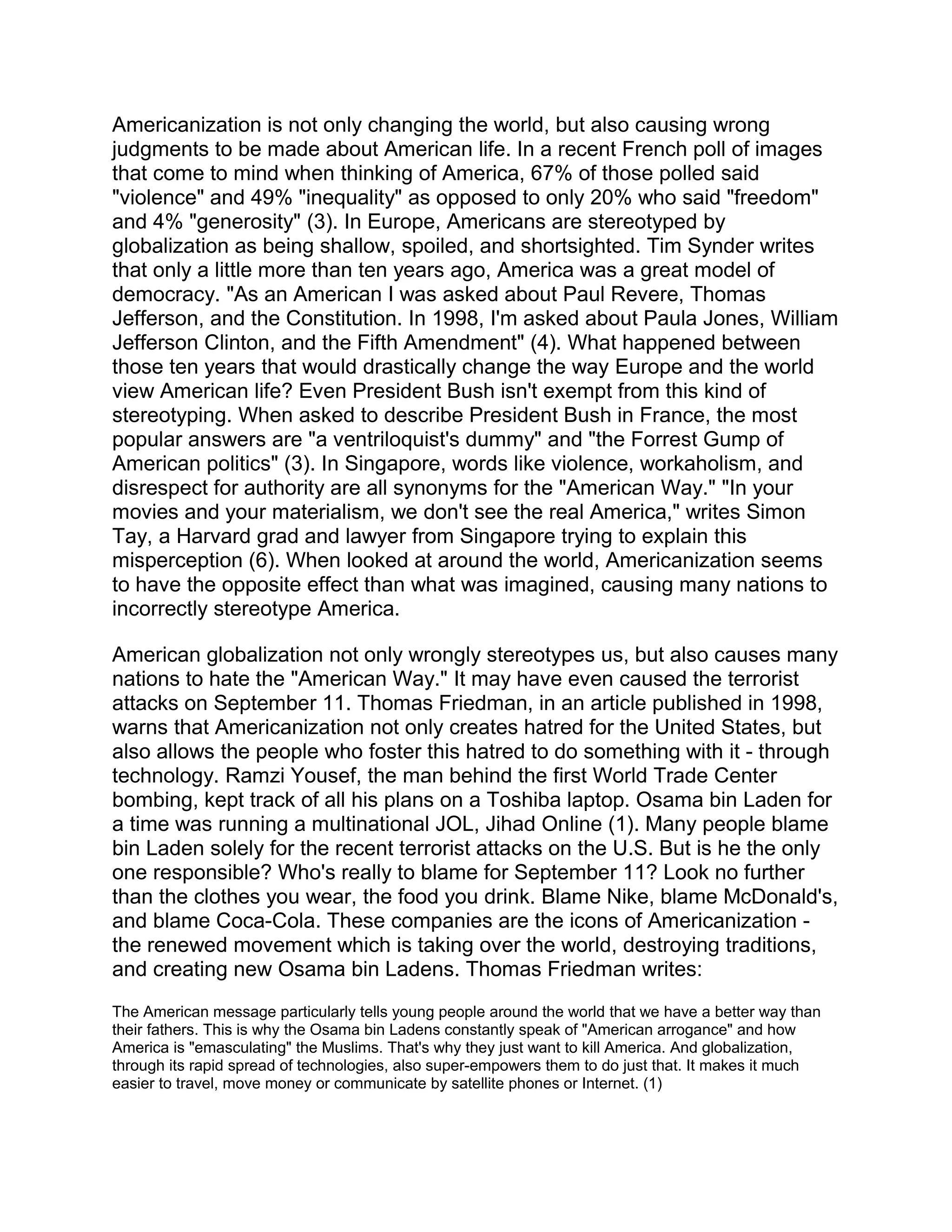 Americanization is not only changing the world, but also causing wrong judgments to be made about American life. In a recent French poll of images that come to mind when thinking of America, 67% of those polled said "violence" and 49% "inequality" as opposed to only 20% who said "freedom" and 4% "generosity" (3). In Europe, Americans are stereotyped by globalization as being shallow, spoiled, and shortsighted. Tim Synder writes that only a little more than ten years ago, America was a great model of democracy. "As an American I was asked about Paul Revere, Thomas Jefferson, and the Constitution. In 1998, I'm asked about Paula Jones, William Jefferson Clinton, and the Fifth Amendment" (4). What happened between those ten years that would drastically change the way Europe and the world view American life? Even President Bush isn't exempt from this kind of stereotyping. When asked to describe President Bush in France, the most popular answers are "a ventriloquist's dummy" and "the Forrest Gump of American politics" (3). In Singapore, words like violence, workaholism, and disrespect for authority are all synonyms for the "American Way." "In your movies and your materialism, we don't see the real America," writes Simon Tay, a Harvard grad and lawyer from Singapore trying to explain this misperception (6). When looked at around the world, Americanization seems to have the opposite effect than what was imagined, causing many nations to incorrectly stereotype America.

American globalization not only wrongly stereotypes us, but also causes many nations to hate the "American Way." It may have even caused the terrorist attacks on September 11. Thomas Friedman, in an article published in 1998, warns that Americanization not only creates hatred for the United States, but also allows the people who foster this hatred to do something with it - through technology. Ramzi Yousef, the man behind the first World Trade Center bombing, kept track of all his plans on a Toshiba laptop. Osama bin Laden for a time was running a multinational JOL, Jihad Online (1). Many people blame bin Laden solely for the recent terrorist attacks on the U.S. But is he the only one responsible? Who's really to blame for September 11? Look no further than the clothes you wear, the food you drink. Blame Nike, blame McDonald's, and blame Coca-Cola. These companies are the icons of Americanization - the renewed movement which is taking over the world, destroying traditions, and creating new Osama bin Ladens. Thomas Friedman writes:

The American message particularly tells young people around the world that we have a better way than their fathers. This is why the Osama bin Ladens constantly speak of "American arrogance" and how America is "emasculating" the Muslims. That's why they just want to kill America. And globalization, through its rapid spread of technologies, also super-empowers them to do just that. It makes it much easier to travel, move money or communicate by satellite phones or Internet. (1)